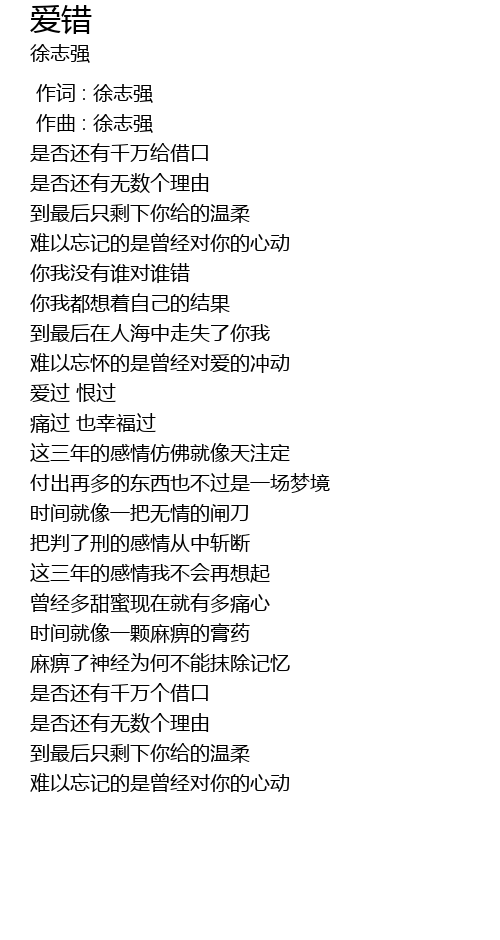 爱错
徐志强

作词 : 徐志强
作曲 : 徐志强
是否还有千万给借口
是否还有无数个理由
到最后只剩下你给的温柔
难以忘记的是曾经对你的心动
你我没有谁对谁错
你我都想着自己的结果
到最后在人海中走失了你我
难以忘怀的是曾经对爱的冲动
爱过 恨过
痛过 也幸福过
这三年的感情仿佛就像天注定
付出再多的东西也不过是一场梦境
时间就像一把无情的闸刀
把判了刑的感情从中斩断
这三年的感情我不会再想起
曾经多甜蜜现在就有多痛心
时间就像一颗麻痹的膏药
麻痹了神经为何不能抹除记忆
是否还有千万个借口
是否还有无数个理由
到最后只剩下你给的温柔
难以忘记的是曾经对你的心动